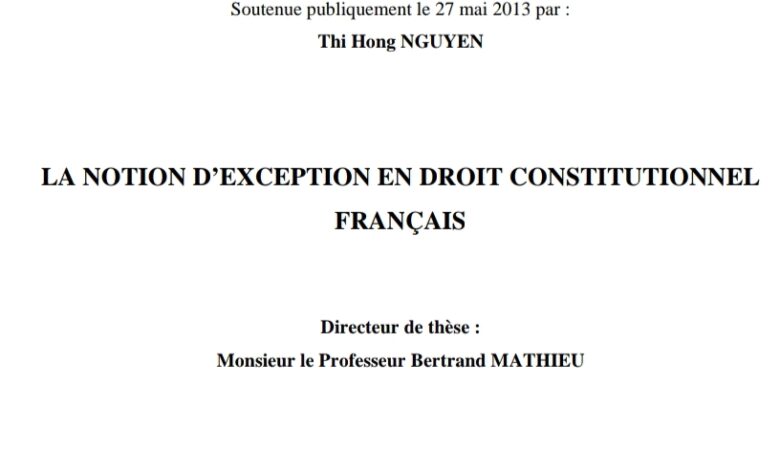 Soutenue publiquement le 27 mai 2013 par :

Thi Hong NGUYEN

LA NOTION D'EXCEPTION EN DROIT CONSTITUTIONNEL FRANÇAIS

Directeur de thèse :

Monsieur le Professeur Bertrand MATHIEU